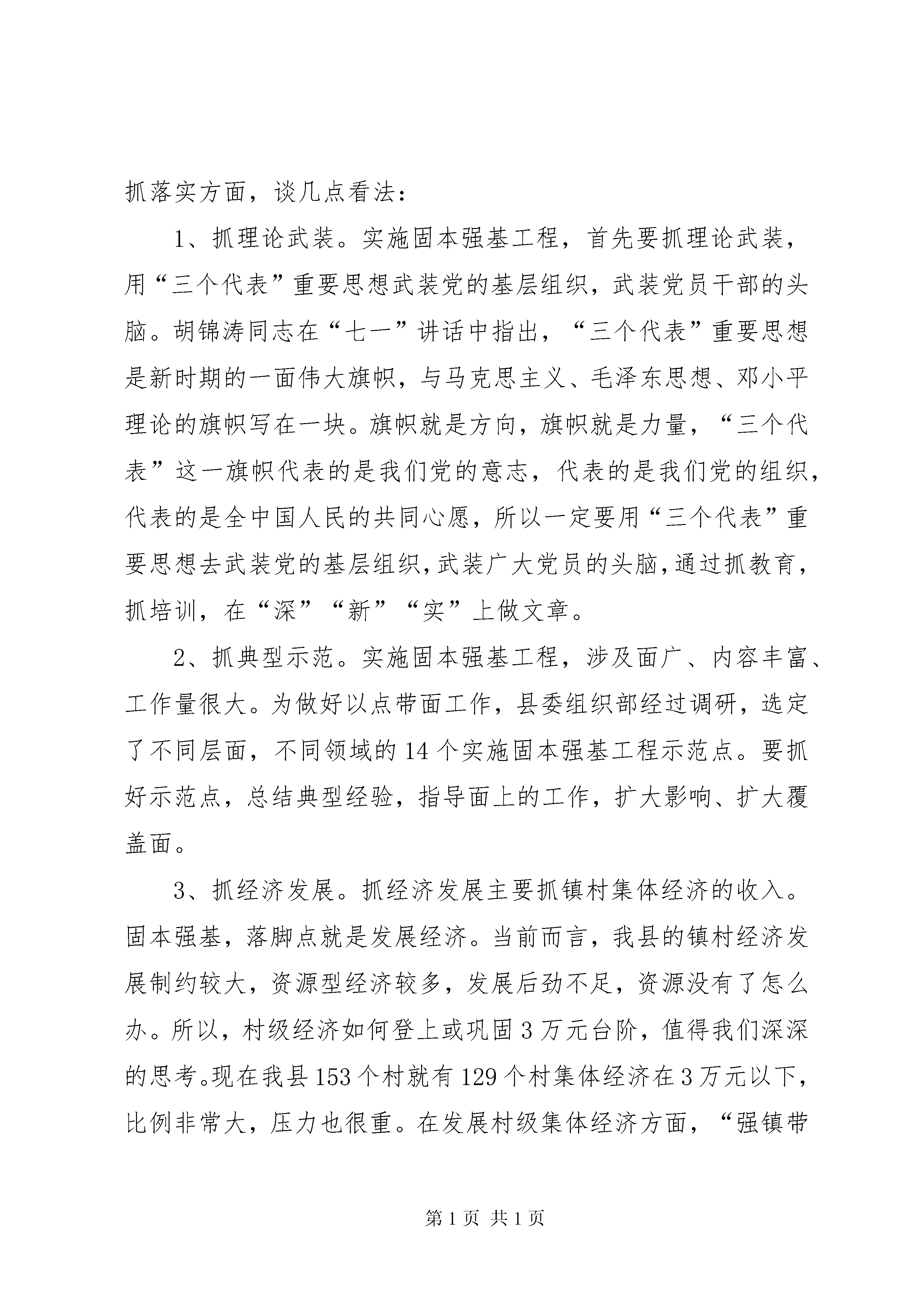 抓落实方面，谈几点看法：

1、抓理论武装。实施固本强基工程，首先要抓理论武装，用“三个代表”重要思想武装党的基层组织，武装党员干部的头脑。胡锦涛同志在“七一”讲话中指出，“三个代表”重要思想是新时期的一面伟大旗帜，与马克思主义、毛泽东思想、邓小平理论的旗帜写在一块。旗帜就是方向，旗帜就是力量，“三个代表”这一旗帜代表的是我们党的意志，代表的是我们党的组织，代表的是全中国人民的共同心愿，所以一定要用“三个代表”重要思想去武装党的基层组织，武装广大党员的头脑，通过抓教育，抓培训，在“深”“新”“实”上做文章。

2、抓典型示范。实施固本强基工程，涉及面广、内容丰富、工作量很大。为做好以点带面工作，县委组织部经过调研，选定了不同层面，不同领域的14个实施固本强基工程示范点。要抓好示范点，总结典型经验，指导面上的工作，扩大影响、扩大覆盖面。

3、抓经济发展。抓经济发展主要抓镇村集体经济的收入。固本强基，落脚点就是发展经济。当前而言，我县的镇村经济发展制约较大，资源型经济较多，发展后劲不足，资源没有了怎么办。所以，村级经济如何登上或巩固3万元台阶，值得我们深深的思考。现在我县153个村就有129个村集体经济在3万元以下，比例非常大，压力也很重。在发展村级集体经济方面，“强镇带

第1页 共1页